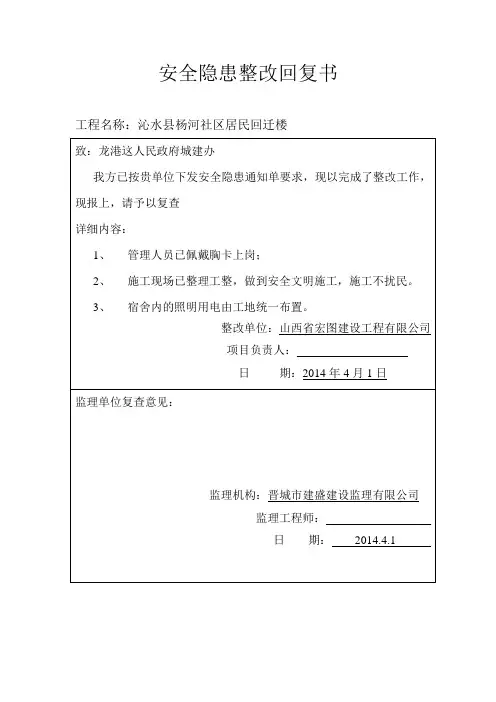 安全隐患整改回复书

工程名称：沁水县杨河社区居民回迁楼

致：龙港这人民政府城建办

我方已按贵单位下发安全隐患通知单要求，现以完成了整改工作，现报上，请予以复查

详细内容：

1、 管理人员已佩戴胸卡上岗；

2、 施工现场已整理工整，做到安全文明施工，施工不扰民。

3、 宿舍内的照明用电由工地统一布置。

整改单位：山西省宏图建设工程有限公司

项目负责人：

日 期：2014 年 4 月 1 日

监理单位复查意见：

监理机构：晋城市建盛建设监理有限公司

监理工程师：

日 期： 2014.4.1